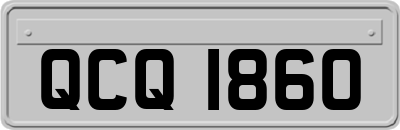 QCQ 1860